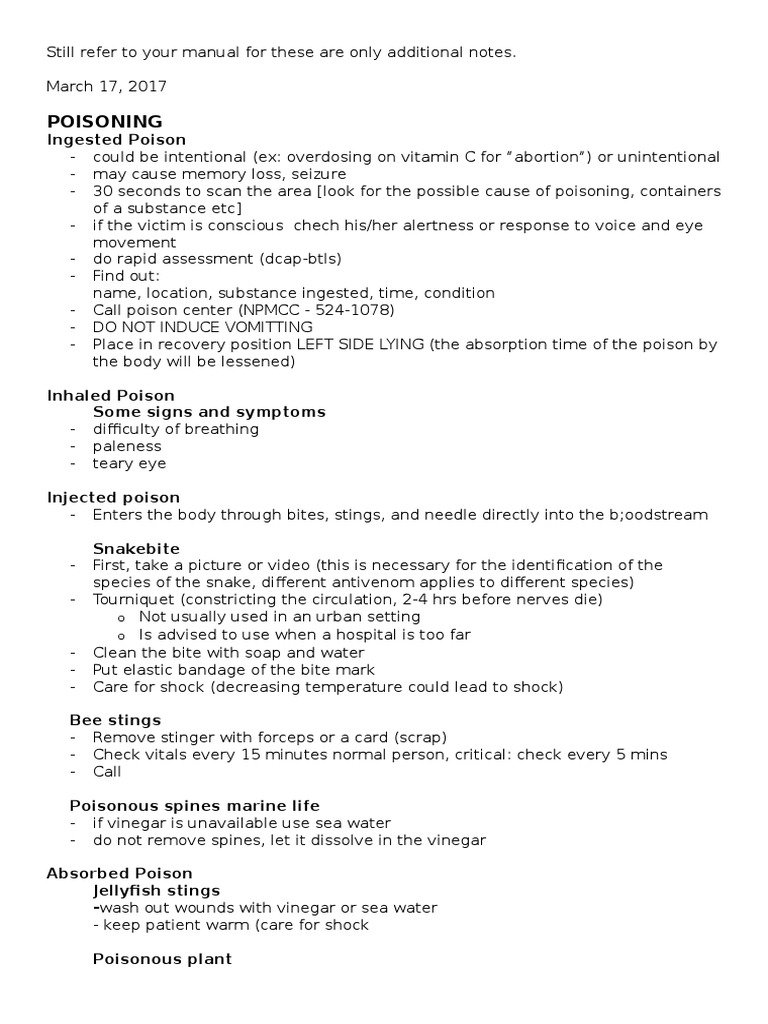 Still refer to your manual for these are only additional notes.

March 17, 2017

POISONING
Ingested Poison
- could be intentional (ex: overdosing on vitamin C for "abortion") or unintentional
- may cause memory loss, seizure
- 30 seconds to scan the area [look for the possible cause of poisoning, containers of a substance etc]
- if the victim is conscious chech his/her alertness or response to voice and eye movement
- do rapid assessment (dcap-btls)
- Find out:
name, location, substance ingested, time, condition
- Call poison center (NPMCC - 524-1078)
- DO NOT INDUCE VOMITTING
- Place in recovery position LEFT SIDE LYING (the absorption time of the poison by the body will be lessened)

Inhaled Poison
Some signs and symptoms
- difficulty of breathing
- paleness
- teary eye

Injected poison
- Enters the body through bites, stings, and needle directly into the b;oodstream

Snakebite
- First, take a picture or video (this is necessary for the identification of the species of the snake, different antivenom applies to different species)
- Tourniquet (constricting the circulation, 2-4 hrs before nerves die)
o Not usually used in an urban setting
o Is advised to use when a hospital is too far
- Clean the bite with soap and water
- Put elastic bandage of the bite mark
- Care for shock (decreasing temperature could lead to shock)

Bee stings
- Remove stinger with forceps or a card (scrap)
- Check vitals every 15 minutes normal person, critical: check every 5 mins
- Call

Poisonous spines marine life
- if vinegar is unavailable use sea water
- do not remove spines, let it dissolve in the vinegar

Absorbed Poison
Jellyfish stings
-wash out wounds with vinegar or sea water
- keep patient warm (care for shock

Poisonous plant